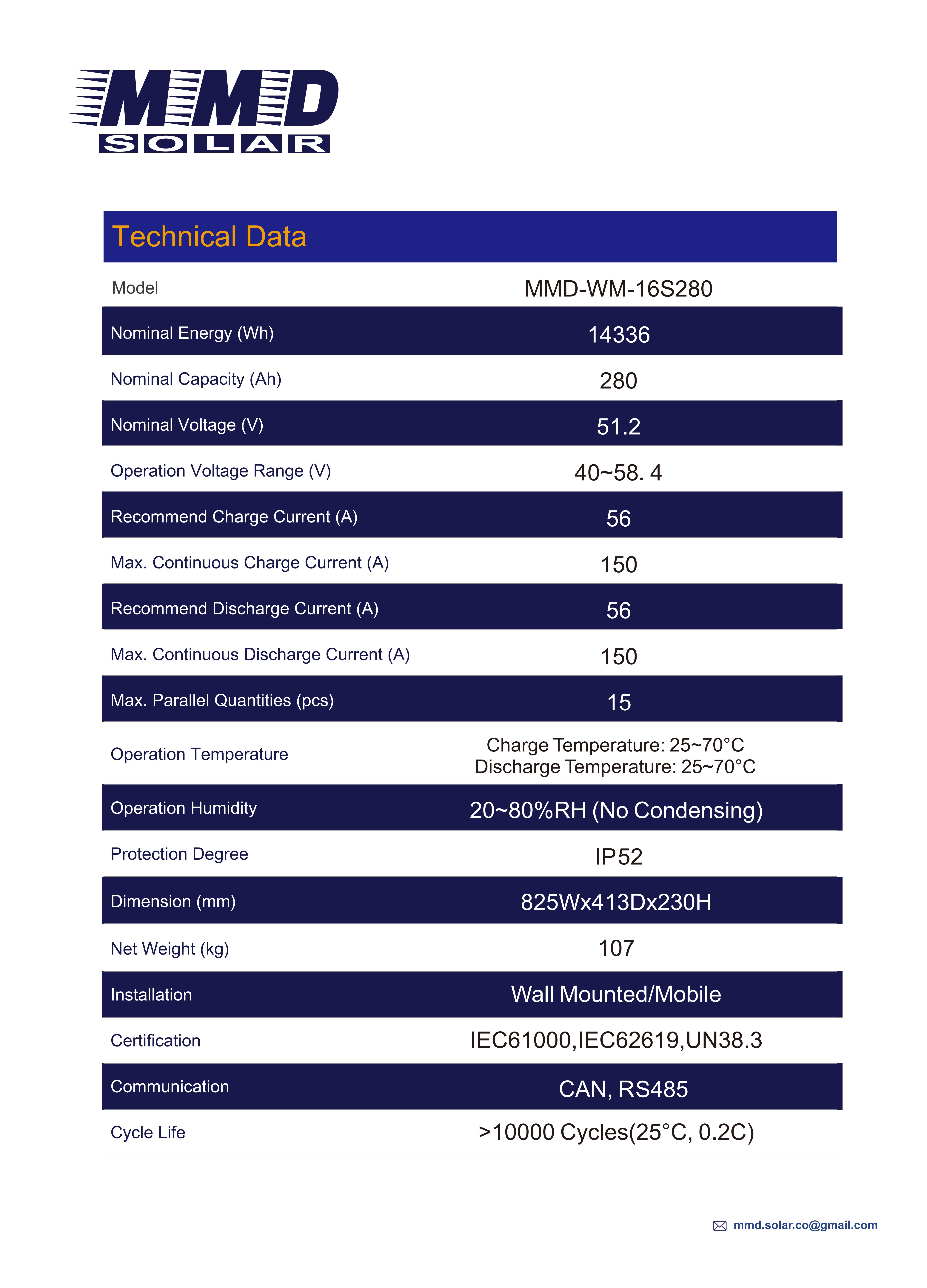 MMD
SOLAR

Technical Data

| Model | MMD-WM-16S280 |
|---|---|
| Nominal Energy (Wh) | 14336 |
| Nominal Capacity (Ah) | 280 |
| Nominal Voltage (V) | 51.2 |
| Operation Voltage Range (V) | 40~58. 4 |
| Recommend Charge Current (A) | 56 |
| Max. Continuous Charge Current (A) | 150 |
| Recommend Discharge Current (A) | 56 |
| Max. Continuous Discharge Current (A) | 150 |
| Max. Parallel Quantities (pcs) | 15 |
| Operation Temperature | Charge Temperature: 25~70°C Discharge Temperature: 25~70°C |
| Operation Humidity | 20~80%RH (No Condensing) |
| Protection Degree | IP52 |
| Dimension (mm) | 825Wx413Dx230H |
| Net Weight (kg) | 107 |
| Installation | Wall Mounted/Mobile |
| Certification | IEC61000,IEC62619,UN38.3 |
| Communication | CAN, RS485 |
| Cycle Life | >10000 Cycles(25°C, 0.2C) |

mmd.solar.co@gmail.com